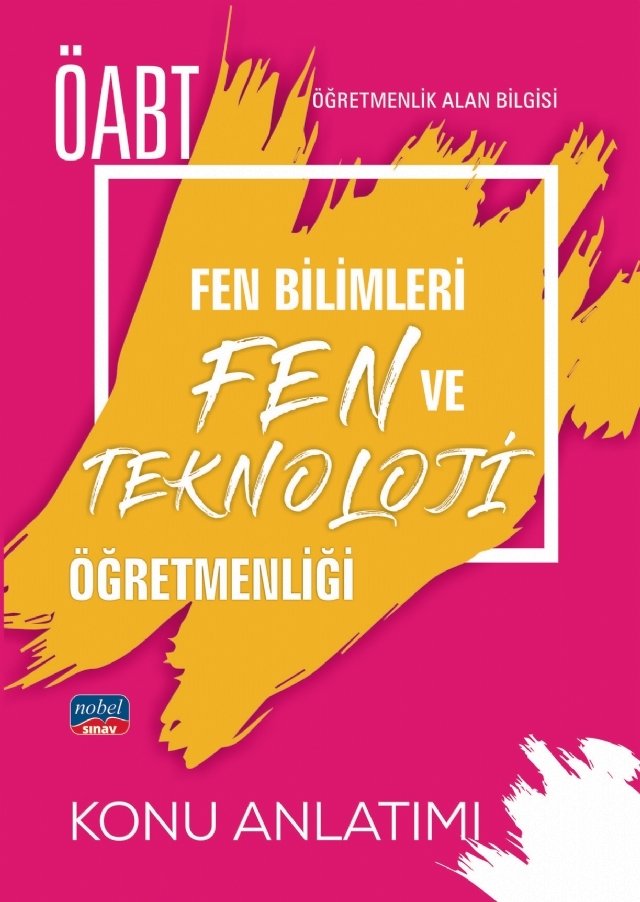 ÖABT
ÖĞRETMENLİK ALAN BİLGİSİ

FEN BİLİMLERİ
FEN VE
TEKNOLOJİ
ÖĞRETMENLİĞİ

nobel
sınav

KONU ANLATIMI